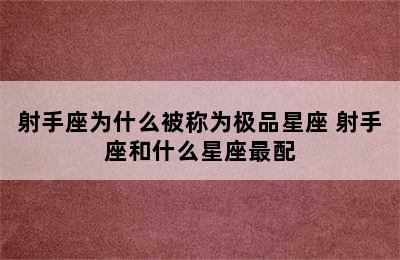 射手座为什么被称为极品星座 射手座和什么星座最配